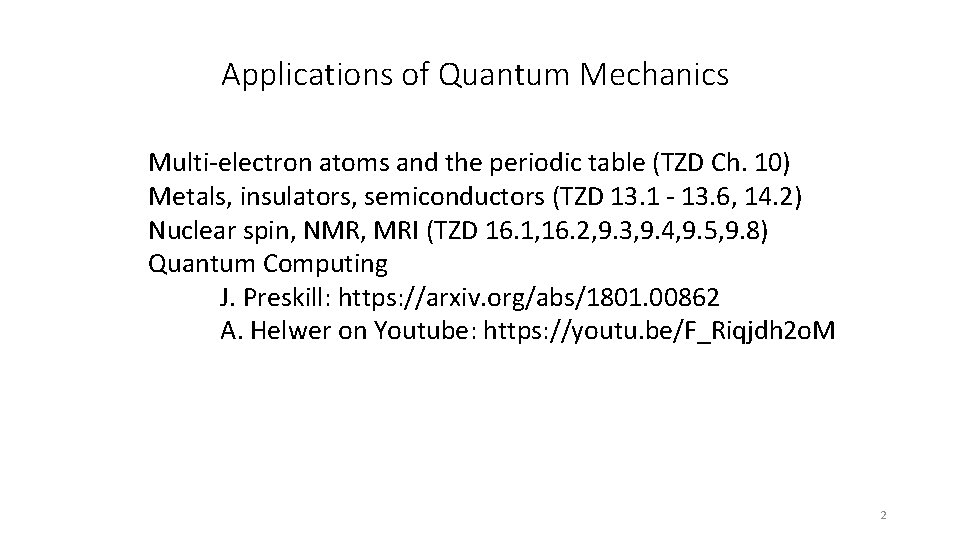 Applications of Quantum Mechanics

Multi-electron atoms and the periodic table (TZD Ch. 10)
Metals, insulators, semiconductors (TZD 13.1 - 13.6, 14.2)
Nuclear spin, NMR, MRI (TZD 16.1,16.2,9.3,9.4,9.5,9.8)
Quantum Computing
J. Preskill: https://arxiv.org/abs/1801.00862
A. Helwer on Youtube: https://youtu.be/F_Riqjdh2oM

2